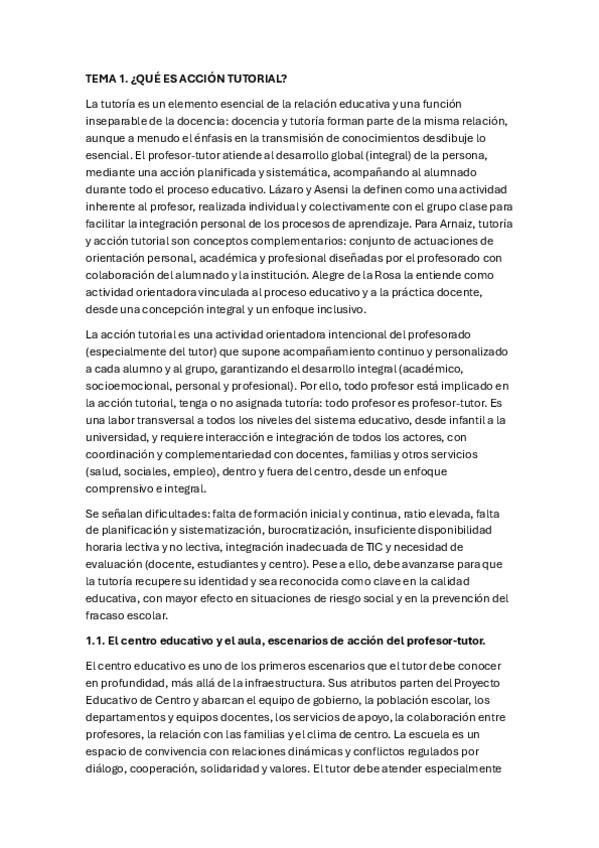 TEMA 1. ¿QUÉ ES ACCIÓN TUTORIAL?

La tutoría es un elemento esencial de la relación educativa y una función inseparable de la docencia: docencia y tutoría forman parte de la misma relación, aunque a menudo el énfasis en la transmisión de conocimientos desdibuje lo esencial. El profesor-tutor atiende al desarrollo global (integral) de la persona, mediante una acción planificada y sistemática, acompañando al alumnado durante todo el proceso educativo. Lázaro y Asensi la definen como una actividad inherente al profesor, realizada individual y colectivamente con el grupo clase para facilitar la integración personal de los procesos de aprendizaje. Para Arnaiz, tutoría y acción tutorial son conceptos complementarios: conjunto de actuaciones de orientación personal, académica y profesional diseñadas por el profesorado con colaboración del alumnado y la institución. Alegre de la Rosa la entiende como actividad orientadora vinculada al proceso educativo y a la práctica docente, desde una concepción integral y un enfoque inclusivo.

La acción tutorial es una actividad orientadora intencional del profesorado (especialmente del tutor) que supone acompañamiento continuo y personalizado a cada alumno y al grupo, garantizando el desarrollo integral (académico, socioemocional, personal y profesional). Por ello, todo profesor está implicado en la acción tutorial, tenga o no asignada tutoría: todo profesor es profesor-tutor. Es una labor transversal a todos los niveles del sistema educativo, desde infantil a la universidad, y requiere interacción e integración de todos los actores, con coordinación y complementariedad con docentes, familias y otros servicios (salud, sociales, empleo), dentro y fuera del centro, desde un enfoque comprensivo e integral.

Se señalan dificultades: falta de formación inicial y continua, ratio elevada, falta de planificación y sistematización, burocratización, insuficiente disponibilidad horaria lectiva y no lectiva, integración inadecuada de TIC y necesidad de evaluación (docente, estudiantes y centro). Pese a ello, debe avanzarse para que la tutoría recupere su identidad y sea reconocida como clave en la calidad educativa, con mayor efecto en situaciones de riesgo social y en la prevención del fracaso escolar.

1.1. El centro educativo y el aula, escenarios de acción del profesor-tutor.

El centro educativo es uno de los primeros escenarios que el tutor debe conocer en profundidad, más allá de la infraestructura. Sus atributos parten del Proyecto Educativo de Centro y abarcan el equipo de gobierno, la población escolar, los departamentos y equipos docentes, los servicios de apoyo, la colaboración entre profesores, la relación con las familias y el clima de centro. La escuela es un espacio de convivencia con relaciones dinámicas y conflictos regulados por diálogo, cooperación, solidaridad y valores. El tutor debe atender especialmente